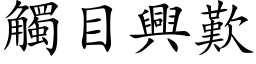 觸目興歎